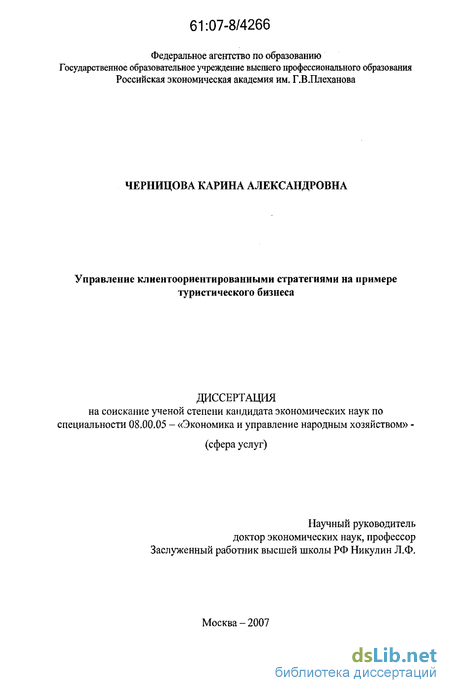 61:07-8/4266

Федеральное агентство по образованию
Государственное образовательное учреждение высшего профессионального образования
Российская экономическая академия им. Г.В.Плеханова

ЧЕРНИЦОВА КАРИНА АЛЕКСАНДРОВНА

Управление клиентоориентированными стратегиями на примере туристического бизнеса

ДИССЕРТАЦИЯ
на соискание ученой степени кандидата экономических наук по специальности 08.00.05 – «Экономика и управление народным хозяйством» -
(сфера услуг)

Научный руководитель
доктор экономических наук, профессор
Заслуженный работник высшей школы РФ Никулин Л.Ф.

Москва – 2007

dsLib.net
библиотека диссертаций